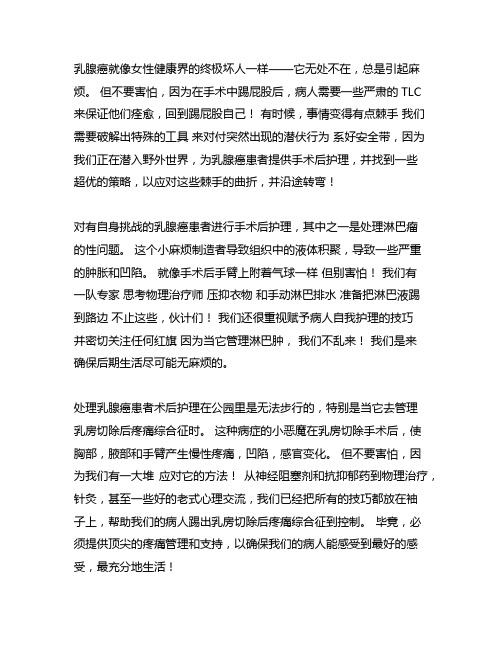 乳腺癌就像女性健康界的终极坏人一样——它无处不在，总是引起麻烦。 但不要害怕，因为在手术中踢屁股后，病人需要一些严肃的 TLC 来保证他们痊愈，回到踢屁股自己！ 有时候，事情变得有点棘手 我们需要破解出特殊的工具 来对付突然出现的潜伏行为 系好安全带，因为我们正在潜入野外世界，为乳腺癌患者提供手术后护理，并找到一些超优的策略，以应对这些棘手的曲折，并沿途转弯！

对有自身挑战的乳腺癌患者进行手术后护理，其中之一是处理淋巴瘤的性问题。 这个小麻烦制造者导致组织中的液体积聚，导致一些严重的肿胀和凹陷。 就像手术后手臂上附着气球一样 但别害怕！ 我们有一队专家 思考物理治疗师 压抑衣物 和手动淋巴排水 准备把淋巴液踢到路边 不止这些，伙计们！ 我们还很重视赋予病人自我护理的技巧 并密切关注任何红旗 因为当它管理淋巴肿， 我们不乱来！ 我们是来确保后期生活尽可能无麻烦的。

处理乳腺癌患者术后护理在公园里是无法步行的，特别是当它去管理乳房切除后疼痛综合征时。 这种病症的小恶魔在乳房切除手术后，使胸部，腋部和手臂产生慢性疼痛，凹陷，感官变化。 但不要害怕，因为我们有一大堆 应对它的方法！ 从神经阻塞剂和抗抑郁药到物理治疗，针灸，甚至一些好的老式心理交流，我们已经把所有的技巧都放在袖子上，帮助我们的病人踢出乳房切除后疼痛综合征到控制。 毕竟，必须提供顶尖的疼痛管理和支持，以确保我们的病人能感受到最好的感受，最充分地生活！